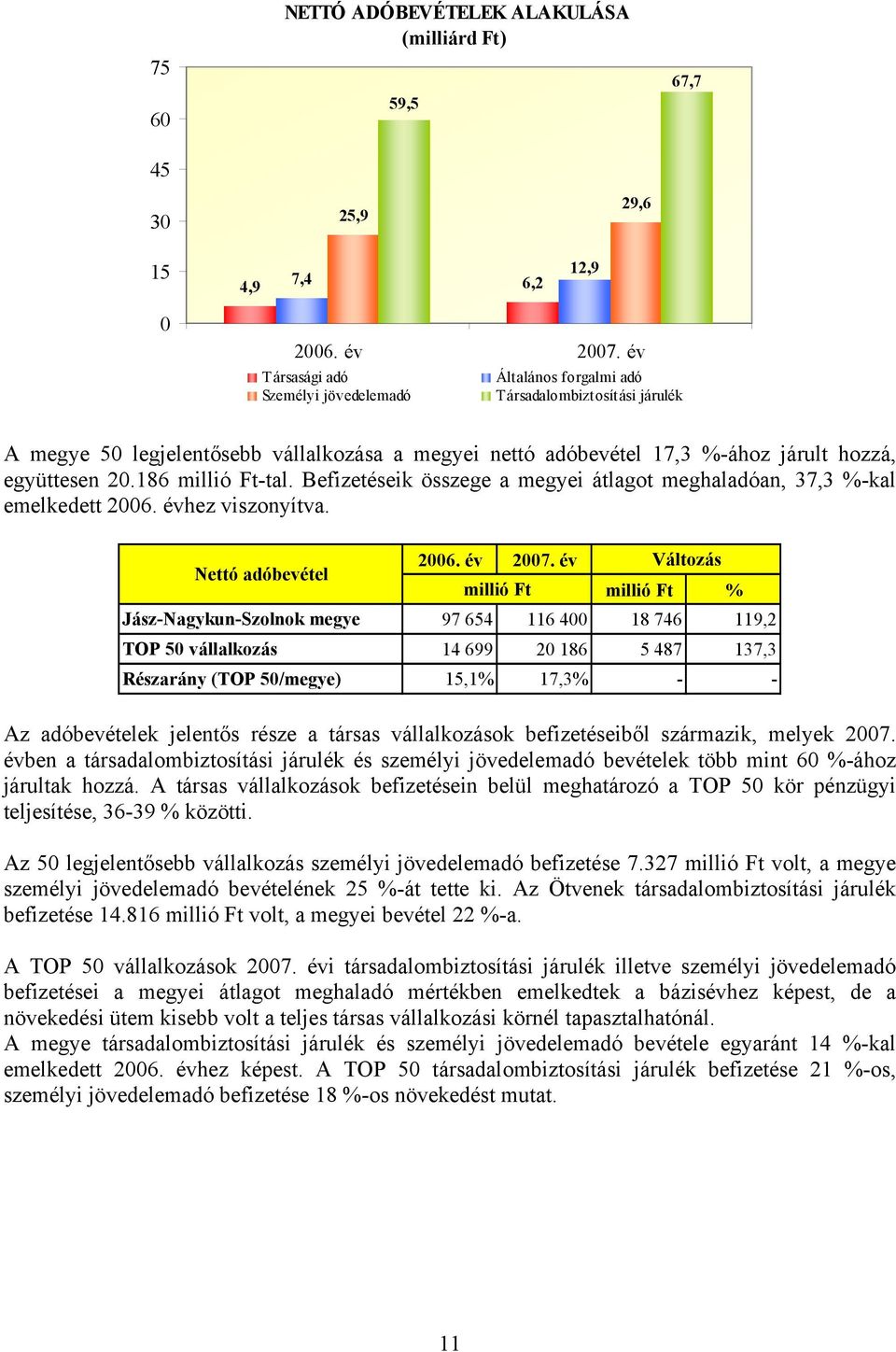 NETTÓ ADÓBEVÉTELEK ALAKULÁSA
(milliárd Ft)

75
60
45
30
15
0

4,9
7,4
25,9
59,5
6,2
12,9
29,6
67,7

2006. év
2007. év

Társasági adó
Általános forgalmi adó
Személyi jövedelemadó
Társadalombiztosítási járulék

A megye 50 legjelentősebb vállalkozása a megyei nettó adóbevétel 17,3 %-ához járult hozzá, együttesen 20.186 millió Ft-tal. Befizetéseik összege a megyei átlagot meghaladóan, 37,3 %-kal emelkedett 2006. évhez viszonyítva.

| Nettó adóbevétel | 2006. év | 2007. év | Változás | |
|---|---|---|---|---|
| | millió Ft | | millió Ft | % |
| Jász-Nagykun-Szolnok megye | 97 654 | 116 400 | 18 746 | 119,2 |
| TOP 50 vállalkozás | 14 699 | 20 186 | 5 487 | 137,3 |
| Részarány (TOP 50/megye) | 15,1% | 17,3% | - | - |

Az adóbevételek jelentős része a társas vállalkozások befizetéseiből származik, melyek 2007. évben a társadalombiztosítási járulék és személyi jövedelemadó bevételek több mint 60 %-ához járultak hozzá. A társas vállalkozások befizetésein belül meghatározó a TOP 50 kör pénzügyi teljesítése, 36-39 % közötti.

Az 50 legjelentősebb vállalkozás személyi jövedelemadó befizetése 7.327 millió Ft volt, a megye személyi jövedelemadó bevételének 25 %-át tette ki. Az Ötvenek társadalombiztosítási járulék befizetése 14.816 millió Ft volt, a megyei bevétel 22 %-a.

A TOP 50 vállalkozások 2007. évi társadalombiztosítási járulék illetve személyi jövedelemadó befizetései a megyei átlagot meghaladó mértékben emelkedtek a bázisévhez képest, de a növekedési ütem kisebb volt a teljes társas vállalkozási körnél tapasztalhatónál.
A megye társadalombiztosítási járulék és személyi jövedelemadó bevétele egyaránt 14 %-kal emelkedett 2006. évhez képest. A TOP 50 társadalombiztosítási járulék befizetése 21 %-os, személyi jövedelemadó befizetése 18 %-os növekedést mutat.

11